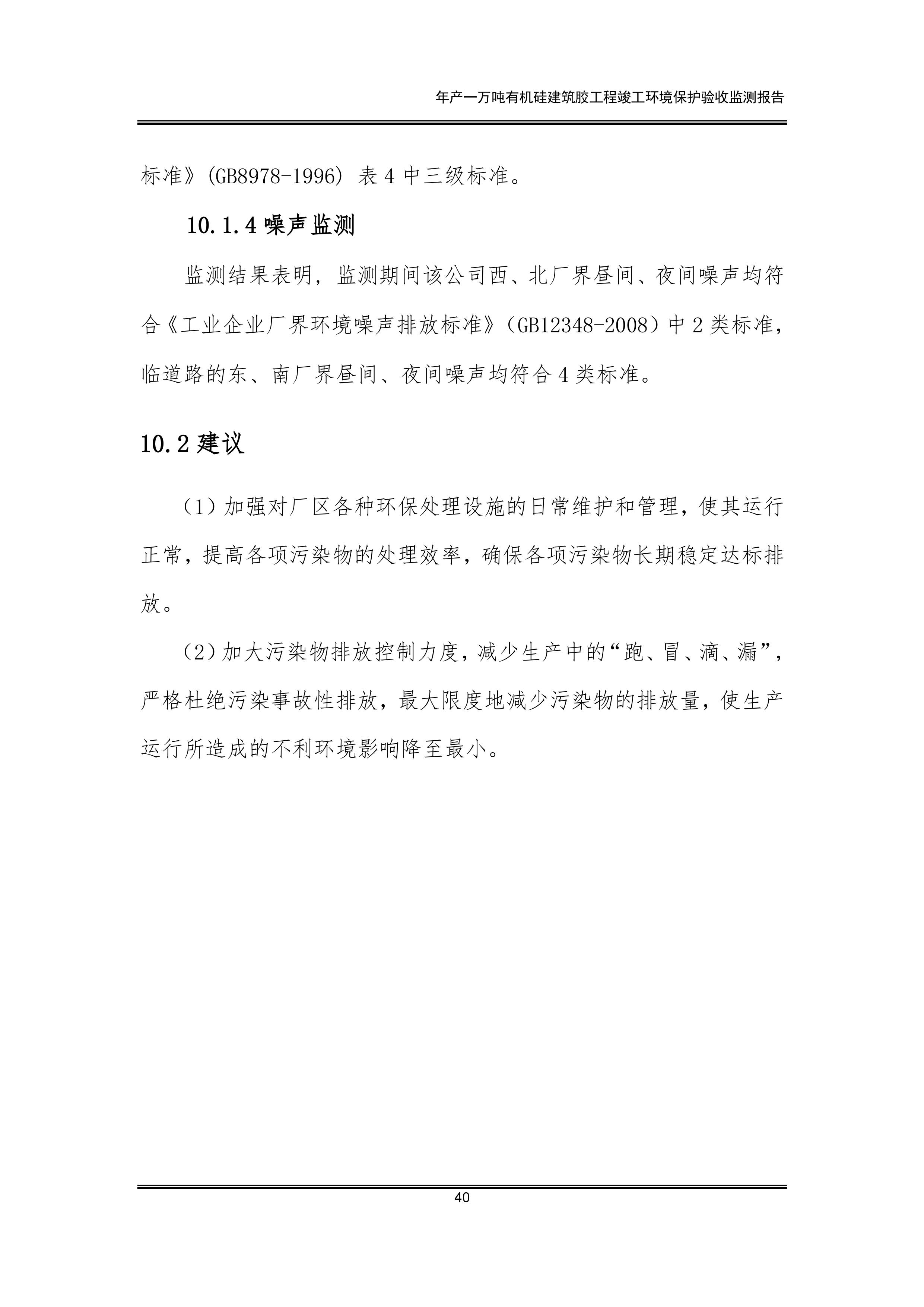 年产一万吨有机硅建筑胶工程竣工环境保护验收监测报告

标准》(GB8978-1996) 表 4 中三级标准。

10.1.4 噪声监测

监测结果表明，监测期间该公司西、北厂界昼间、夜间噪声均符合《工业企业厂界环境噪声排放标准》（GB12348-2008）中 2 类标准，临道路的东、南厂界昼间、夜间噪声均符合 4 类标准。

10.2 建议

（1）加强对厂区各种环保处理设施的日常维护和管理，使其运行正常，提高各项污染物的处理效率，确保各项污染物长期稳定达标排放。

（2）加大污染物排放控制力度，减少生产中的“跑、冒、滴、漏”，严格杜绝污染事故性排放，最大限度地减少污染物的排放量，使生产运行所造成的不利环境影响降至最小。

40